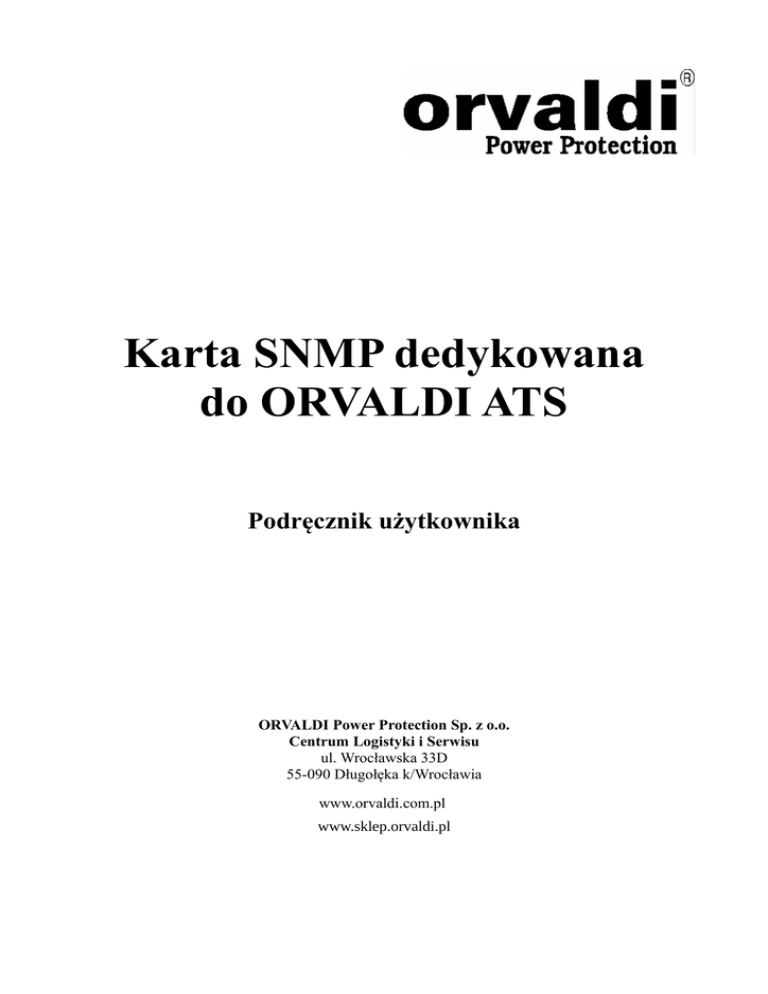 orvaldi®
Power Protection

Karta SNMP dedykowana do ORVALDI ATS

Podręcznik użytkownika

ORVALDI Power Protection Sp. z o.o.
Centrum Logistyki i Serwisu
ul. Wrocławska 33D
55-090 Długołęka k/Wrocławia

www.orvaldi.com.pl
www.sklep.orvaldi.pl